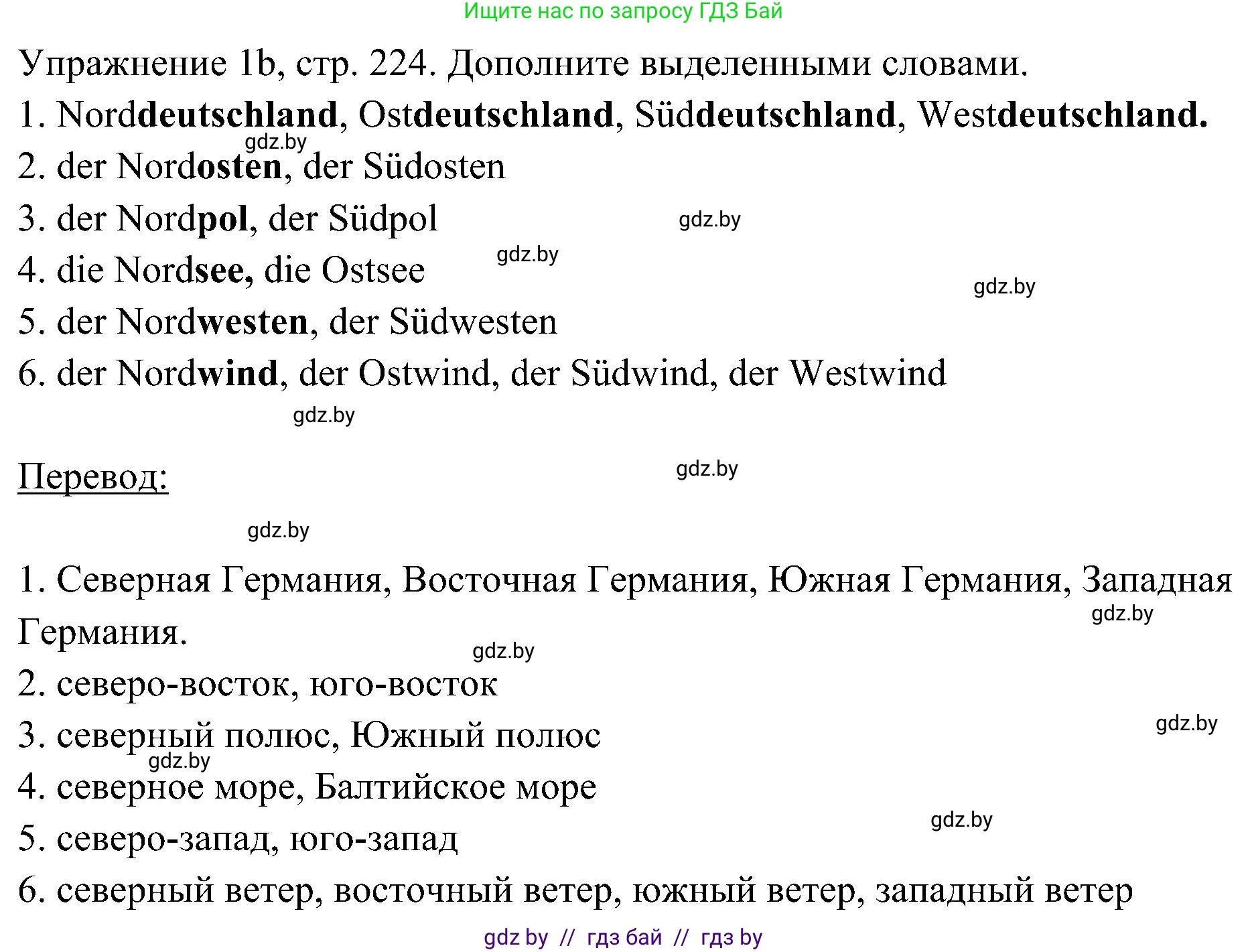 Ищите нас по запросу ГДЗ Бай

Упражнение 1b, стр. 224. Дополните выделенными словами.

1. Norddeutschland, Ostdeutschland, Süddeutschland, Westdeutschland.
gdz.by
2. der Nordosten, der Südosten
3. der Nordpol, der Südpol gdz.by
4. die Nordsee, die Ostsee gdz.by
gdz.by
5. der Nordwesten, der Südwesten
6. der Nordwind, der Ostwind, der Südwind, der Westwind
gdz.by

Перевод: gdz.by

gdz.by

1. Северная Германия, Восточная Германия, Южная Германия, Западная Германия.
gdz.by
gdz.by
2. северо-восток, юго-восток
3. северный полюс, Южный полюс gdz.by
gdz.by
4. северное море, Балтийское море
5. северо-запад, юго-запад gdz.by
6. северный ветер, восточный ветер, южный ветер, западный ветер

gdz by // гдз бай // гдз by